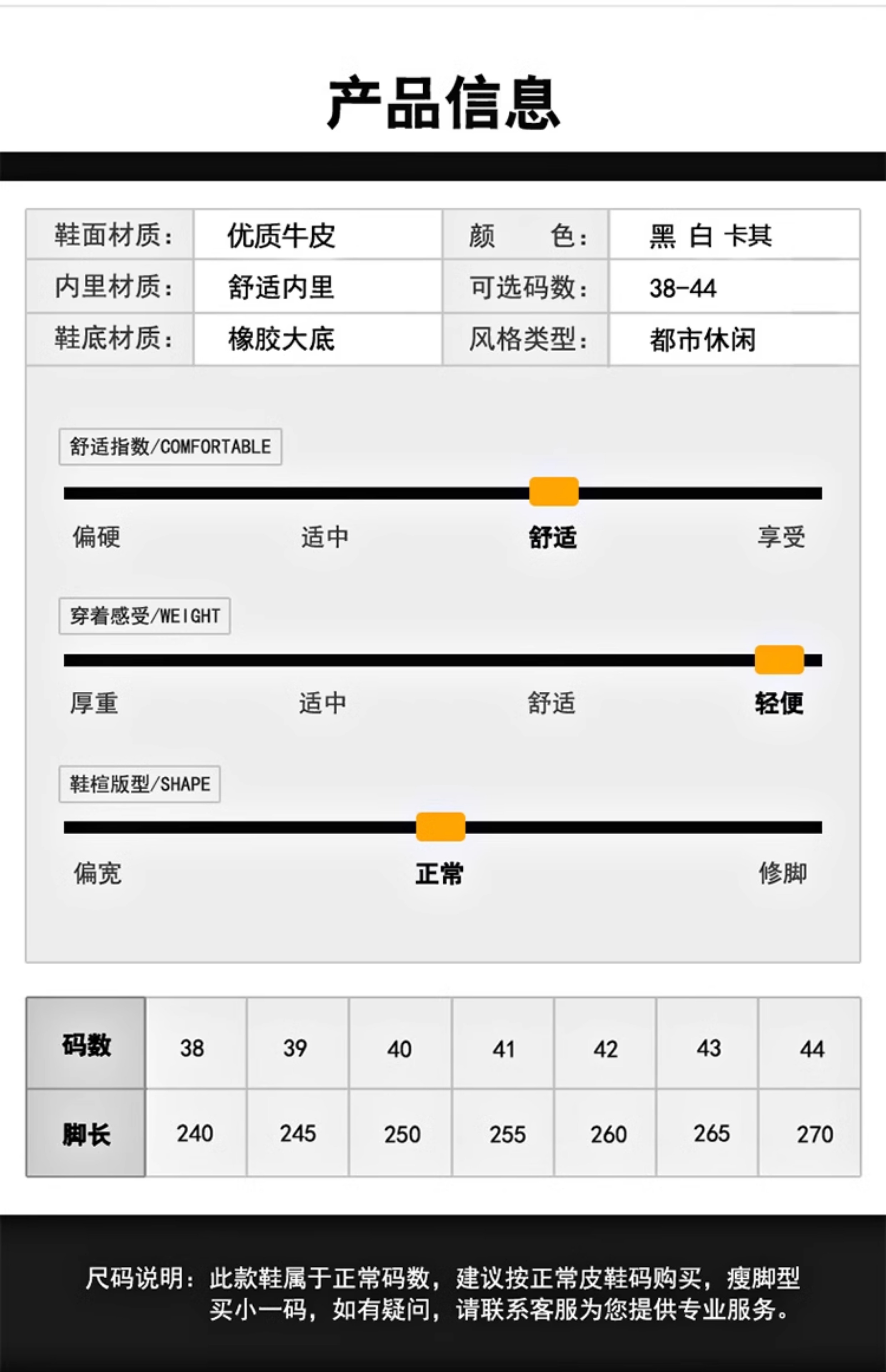 产品信息

| 鞋面材质: | 优质牛皮 | 颜　　色: | 黑 白 卡其 |
|---|---|---|---|
| 内里材质: | 舒适内里 | 可选码数: | 38-44 |
| 鞋底材质: | 橡胶大底 | 风格类型: | 都市休闲 |

舒适指数/COMFORTABLE

偏硬 适中 舒适 享受

穿着感受/WEIGHT

厚重 适中 舒适 轻便

鞋楦版型/SHAPE

偏宽 正常 修脚

| 码数 | 38 | 39 | 40 | 41 | 42 | 43 | 44 |
|---|---|---|---|---|---|---|---|
| 脚长 | 240 | 245 | 250 | 255 | 260 | 265 | 270 |

尺码说明：此款鞋属于正常码数，建议按正常皮鞋码购买，瘦脚型买小一码，如有疑问，请联系客服为您提供专业服务。